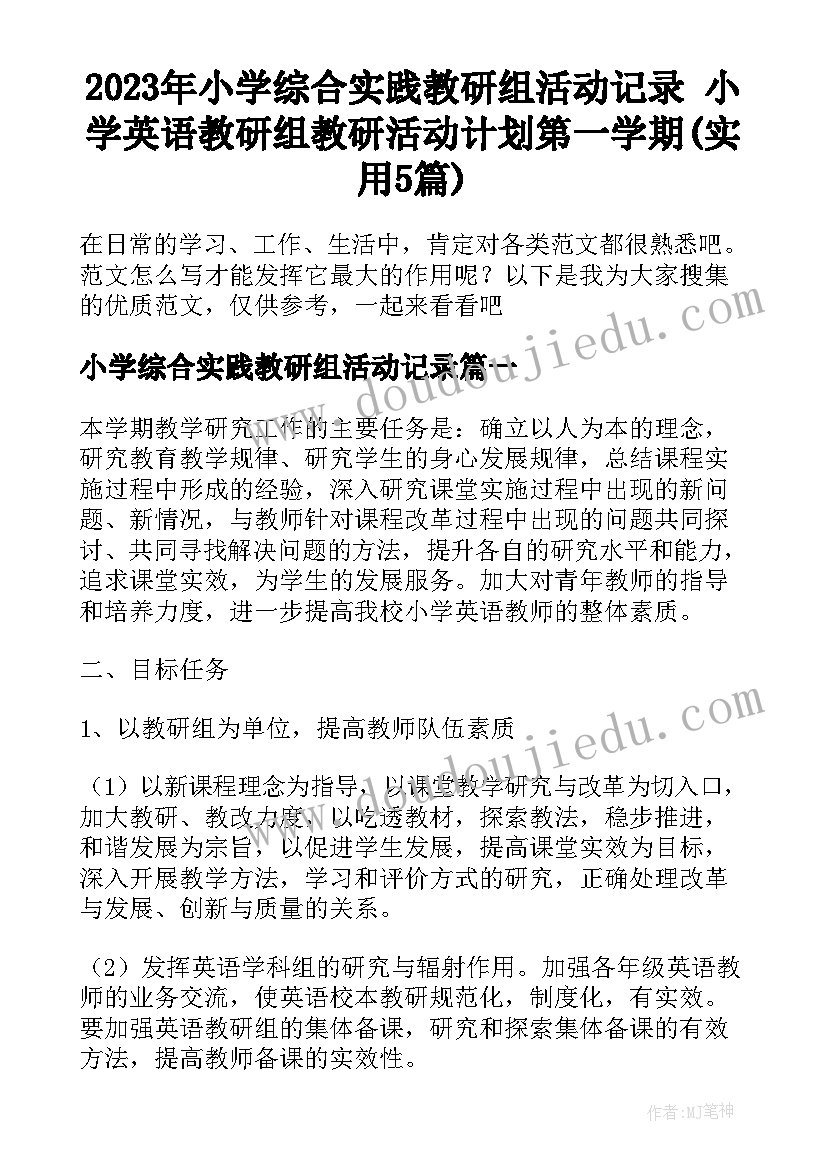 2023年小学综合实践教研组活动记录 小学英语教研组教研活动计划第一学期(实用5篇)

在日常的学习、工作、生活中，肯定对各类范文都很熟悉吧。范文怎么写才能发挥它最大的作用呢？以下是我为大家搜集的优质范文，仅供参考，一起来看看吧

www.doudoujiedu.com

小学综合实践教研组活动记录篇一

本学期教学研究工作的主要任务是：确立以人为本的理念，研究教育教学规律、研究学生的身心发展规律，总结课程实施过程中形成的经验，深入研究课堂实施过程中出现的新问题、新情况，与教师针对课程改革过程中出现的问题共同探讨、共同寻找解决问题的方法，提升各自的研究水平和能力，追求课堂实效，为学生的发展服务。加大对青年教师的指导和培养力度，进一步提高我校小学英语教师的整体素质。

二、目标任务

www.doudoujiedu.com

1、以教研组为单位，提高教师队伍素质

（1）以新课程理念为指导，以课堂教学研究与改革为切入口，加大教研、教改力度，以吃透教材，探索教法，稳步推进，和谐发展为宗旨，以促进学生发展，提高课堂实效为目标，深入开展教学方法，学习和评价方式的研究，正确处理改革与发展、创新与质量的关系。

（2）发挥英语学科组的研究与辐射作用。加强各年级英语教师的业务交流，使英语校本教研规范化，制度化，有实效。要加强英语教研组的集体备课，研究和探索集体备课的有效方法，提高教师备课的实效性。

作者：MJ笔神